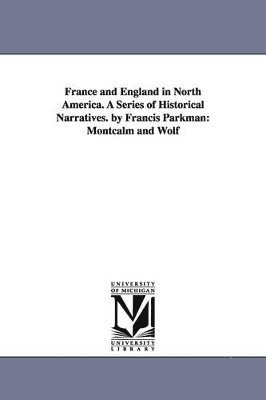 France and England in North America. A Series of Historical Narratives. by Francis Parkman: Montcalm and Wolf

UNIVERSITY OF MICHIGAN

M

UNIVERSITY LIBRARY